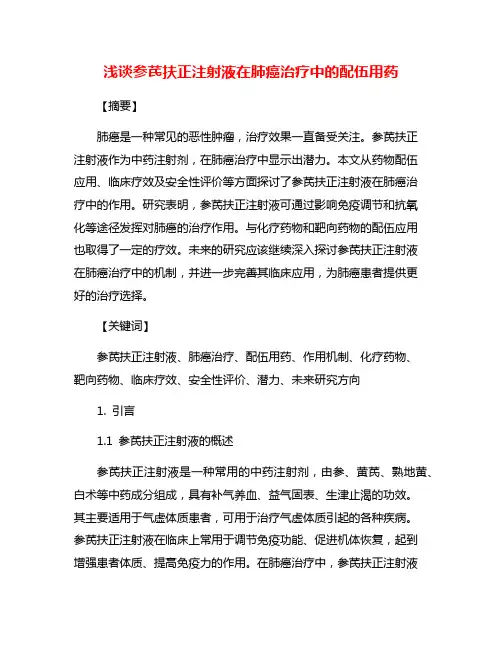 浅谈参芪扶正注射液在肺癌治疗中的配伍用药

【摘要】

肺癌是一种常见的恶性肿瘤，治疗效果一直备受关注。参芪扶正注射液作为中药注射剂，在肺癌治疗中显示出潜力。本文从药物配伍应用、临床疗效及安全性评价等方面探讨了参芪扶正注射液在肺癌治疗中的作用。研究表明，参芪扶正注射液可通过影响免疫调节和抗氧化等途径发挥对肺癌的治疗作用。与化疗药物和靶向药物的配伍应用也取得了一定的疗效。未来的研究应该继续深入探讨参芪扶正注射液在肺癌治疗中的机制，并进一步完善其临床应用，为肺癌患者提供更好的治疗选择。

【关键词】

参芪扶正注射液、肺癌治疗、配伍用药、作用机制、化疗药物、靶向药物、临床疗效、安全性评价、潜力、未来研究方向

1. 引言

1.1 参芪扶正注射液的概述

参芪扶正注射液是一种常用的中药注射剂，由参、黄芪、熟地黄、白术等中药成分组成，具有补气养血、益气固表、生津止渴的功效。其主要适用于气虚体质患者，可用于治疗气虚体质引起的各种疾病。参芪扶正注射液在临床上常用于调节免疫功能、促进机体恢复，起到增强患者体质、提高免疫力的作用。在肺癌治疗中，参芪扶正注射液